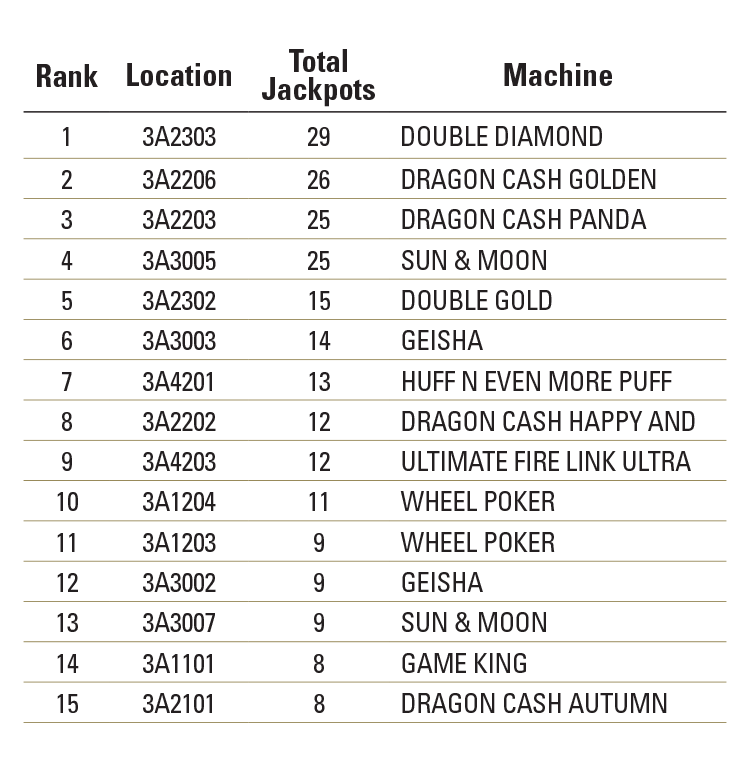 | Rank | Location | Total Jackpots | Machine |
|---|---|---|---|
| 1 | 3A2303 | 29 | DOUBLE DIAMOND |
| 2 | 3A2206 | 26 | DRAGON CASH GOLDEN |
| 3 | 3A2203 | 25 | DRAGON CASH PANDA |
| 4 | 3A3005 | 25 | SUN & MOON |
| 5 | 3A2302 | 15 | DOUBLE GOLD |
| 6 | 3A3003 | 14 | GEISHA |
| 7 | 3A4201 | 13 | HUFF N EVEN MORE PUFF |
| 8 | 3A2202 | 12 | DRAGON CASH HAPPY AND |
| 9 | 3A4203 | 12 | ULTIMATE FIRE LINK ULTRA |
| 10 | 3A1204 | 11 | WHEEL POKER |
| 11 | 3A1203 | 9 | WHEEL POKER |
| 12 | 3A3002 | 9 | GEISHA |
| 13 | 3A3007 | 9 | SUN & MOON |
| 14 | 3A1101 | 8 | GAME KING |
| 15 | 3A2101 | 8 | DRAGON CASH AUTUMN |